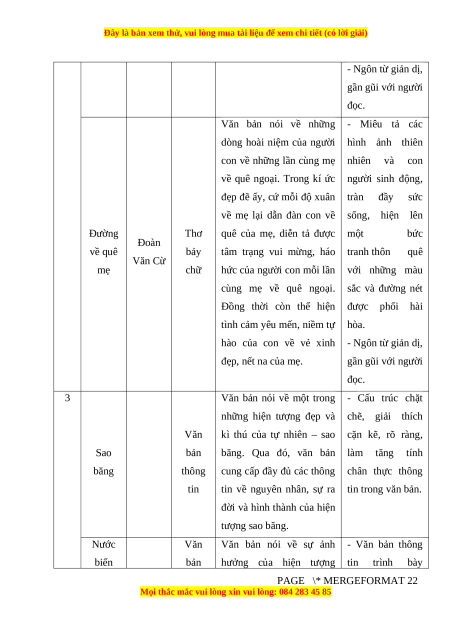 Đây là bản xem thử, vui lòng mua tài liệu để xem chi tiết (có lời giải)

| | | | | | |
|---|---|---|---|---|---|
| | | | | | - Ngôn từ giản dị, gần gũi với người đọc. |
| | Đường về quê mẹ | Đoàn Văn Cừ | Thơ bảy chữ | Văn bản nói về những dòng hoài niệm của người con về những lần cùng mẹ về quê ngoại. Trong kí ức đẹp đẽ ấy, cứ mỗi độ xuân về mẹ lại dẫn đàn con về quê của mẹ, diễn tả được tâm trạng vui mừng, háo hức của người con mỗi lần cùng mẹ về quê ngoại. Đồng thời còn thể hiện tình cảm yêu mến, niềm tự hào của con về vẻ xinh đẹp, nết na của mẹ. | - Miêu tả các hình ảnh thiên nhiên và con người sinh động, tràn đầy sức sống, hiện lên một bức tranh thôn quê với những màu sắc và đường nét được phối hài hòa. - Ngôn từ giản dị, gần gũi với người đọc. |
| 3 | Sao băng | | Văn bản thông tin | Văn bản nói về một trong những hiện tượng đẹp và kì thú của tự nhiên – sao băng. Qua đó, văn bản cung cấp đầy đủ các thông tin về nguyên nhân, sự ra đời và hình thành của hiện tượng sao băng. | - Cấu trúc chặt chẽ, giải thích cặn kẽ, rõ ràng, làm tăng tính chân thực thông tin trong văn bản. |
| | Nước biển | | Văn bản | Văn bản nói về sự ảnh hưởng của hiện tượng | - Văn bản thông tin trình bày |

PAGE \* MERGEFORMAT 22
Mọi thắc mắc vui lòng xin vui lòng: 084 283 45 85